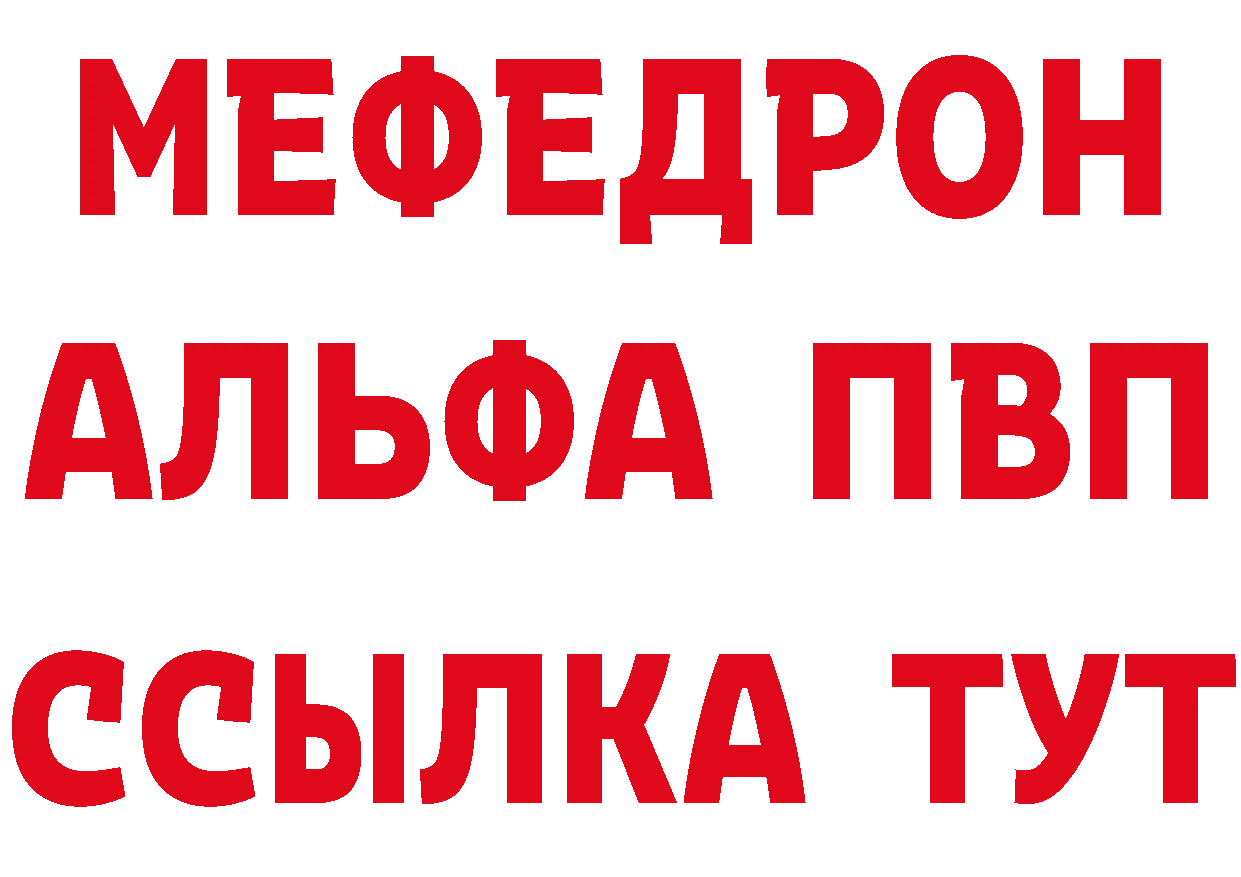 МЕФЕДРОН
АЛЬФА ПВП
ССЫЛКА ТУТ